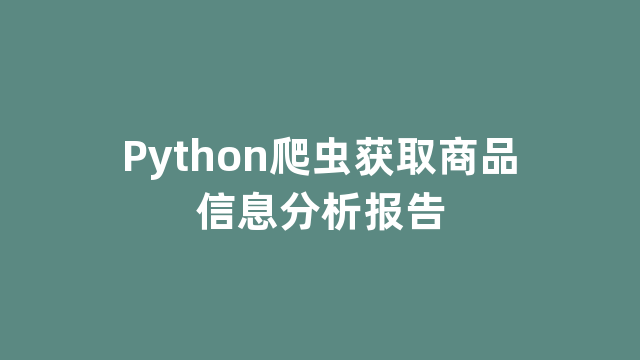 Python爬虫获取商品信息分析报告